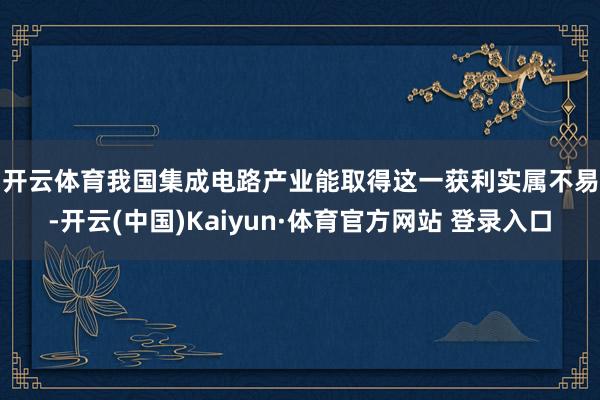 开云体育我国集成电路产业能取得这一获利实属不易-开云(中国)Kaiyun·体育官方网站 登录入口